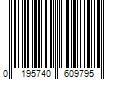 0 195740 609795